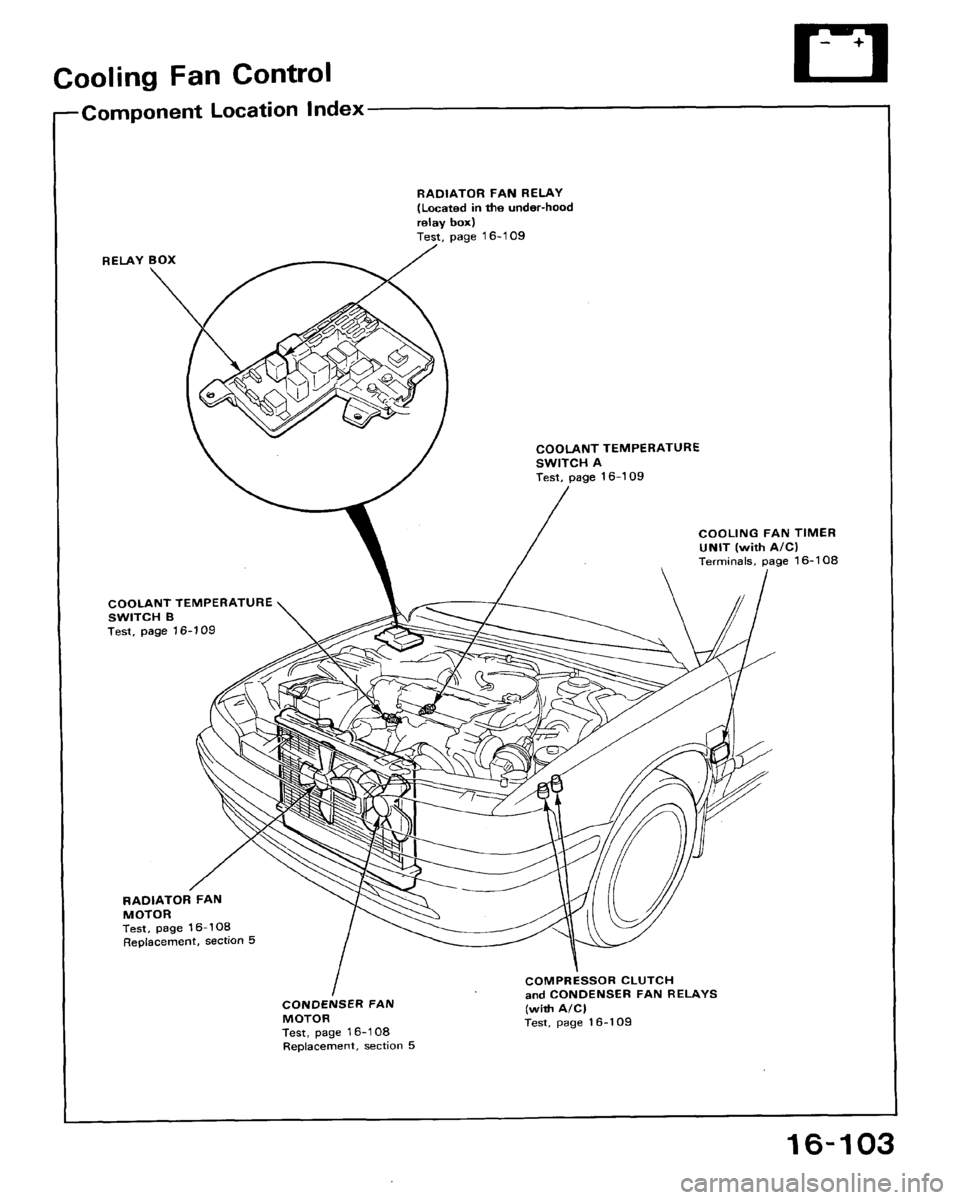 Cooling Fan Control

Component Location Index

RADIATOR FAN RELAY (Located in the under-hood relay box) Test, page 16-109

RELAY BOX

COOLANT TEMPERATURE SWITCH A Test, page 16-109

COOLING FAN TIMER UNIT (with A/C) Terminals, page 16-108

COOLANT TEMPERATURE SWITCH B Test, page 16-109

RADIATOR FAN MOTOR Test, page 16-108 Replacement, section 5

CONDENSER FAN MOTOR Test, page 16-108 Replacement, section 5

COMPRESSOR CLUTCH and CONDENSER FAN RELAYS (with A/C) Test, page 16-109

16-103

carmanualsonline.info